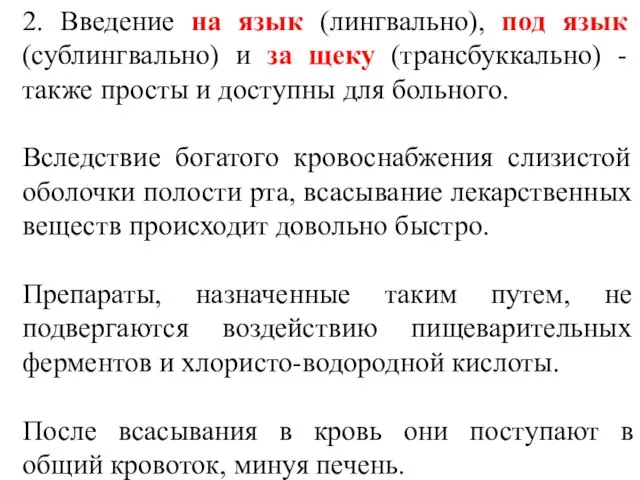 2. Введение на язык (лингвально), под язык (сублингвально) и за щеку (трансбуккально) - также просты и доступны для больного.

Вследствие богатого кровоснабжения слизистой оболочки полости рта, всасывание лекарственных веществ происходит довольно быстро.

Препараты, назначенные таким путем, не подвергаются воздействию пищеварительных ферментов и хлористо-водородной кислоты.

После всасывания в кровь они поступают в общий кровоток, минуя печень.